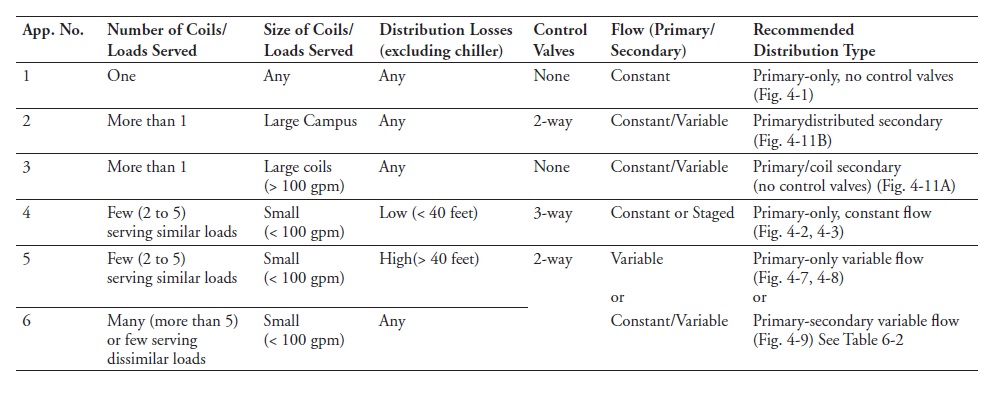 | App. No. | Number of Coils/ Loads Served | Size of Coils/ Loads Served | Distribution Losses (excluding chiller) | Control Valves | Flow (Primary/ Secondary) | Recommended Distribution Type |
|---|---|---|---|---|---|---|
| 1 | One | Any | Any | None | Constant | Primary-only, no control valves (Fig. 4-1) |
| 2 | More than 1 | Large Campus | Any | 2-way | Constant/Variable | Primarydistributed secondary (Fig. 4-11B) |
| 3 | More than 1 | Large coils (> 100 gpm) | Any | None | Constant/Variable | Primary/coil secondary (no control valves) (Fig. 4-11A) |
| 4 | Few (2 to 5) serving similar loads | Small (< 100 gpm) | Low (< 40 feet) | 3-way | Constant or Staged | Primary-only, constant flow (Fig. 4-2, 4-3) |
| 5 | Few (2 to 5) serving similar loads | Small (< 100 gpm) | High(> 40 feet) | 2-way | Variable or | Primary-only variable flow (Fig. 4-7, 4-8) or |
| 6 | Many (more than 5) or few serving dissimilar loads | Small (< 100 gpm) | Any | | Constant/Variable | Primary-secondary variable flow (Fig. 4-9) See Table 6-2 |